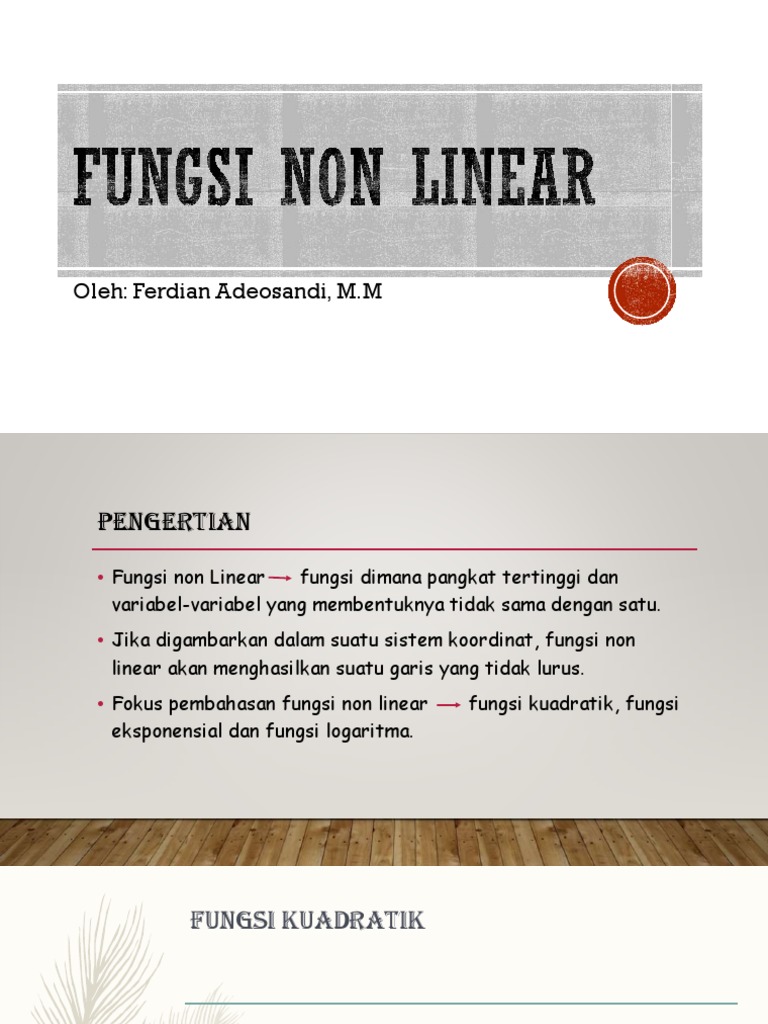 FUNGSI NON LINEAR

Oleh: Ferdian Adeosandi, M.M

PENGERTIAN

• Fungsi non Linear → fungsi dimana pangkat tertinggi dan variabel-variabel yang membentuknya tidak sama dengan satu.

• Jika digambarkan dalam suatu sistem koordinat, fungsi non linear akan menghasilkan suatu garis yang tidak lurus.

• Fokus pembahasan fungsi non linear → fungsi kuadratik, fungsi eksponensial dan fungsi logaritma.

FUNGSI KUADRATIK